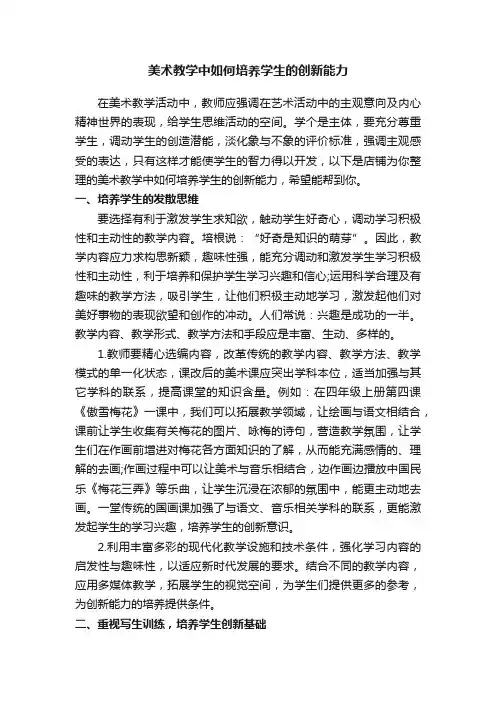 美术教学中如何培养学生的创新能力

在美术教学活动中，教师应强调在艺术活动中的主观意向及内心精神世界的表现，给学生思维活动的空间。学个是主体，要充分尊重学生，调动学生的创造潜能，淡化象与不象的评价标准，强调主观感受的表达，只有这样才能使学生的智力得以开发，以下是店铺为你整理的美术教学中如何培养学生的创新能力，希望能帮到你。

一、培养学生的发散思维

要选择有利于激发学生求知欲，触动学生好奇心，调动学习积极性和主动性的教学内容。培根说：“好奇是知识的萌芽”。因此，教学内容应力求构思新颖，趣味性强，能充分调动和激发学生学习积极性和主动性，利于培养和保护学生学习兴趣和信心;运用科学合理及有趣味的教学方法，吸引学生，让他们积极主动地学习，激发起他们对美好事物的表现欲望和创作的冲动。人们常说：兴趣是成功的一半。教学内容、教学形式、教学方法和手段应是丰富、生动、多样的。

1.教师要精心选编内容，改革传统的教学内容、教学方法、教学模式的单一化状态，课改后的美术课应突出学科本位，适当加强与其它学科的联系，提高课堂的知识含量。例如：在四年级上册第四课《傲雪梅花》一课中，我们可以拓展教学领域，让绘画与语文相结合，课前让学生收集有关梅花的图片、咏梅的诗句，营造教学氛围，让学生们在作画前增进对梅花各方面知识的了解，从而能充满感情的、理解的去画;作画过程中可以让美术与音乐相结合，边作画边播放中国民乐《梅花三弄》等乐曲，让学生沉浸在浓郁的氛围中，能更主动地去画。一堂传统的国画课加强了与语文、音乐相关学科的联系，更能激发起学生的学习兴趣，培养学生的创新意识。

2.利用丰富多彩的现代化教学设施和技术条件，强化学习内容的启发性与趣味性，以适应新时代发展的要求。结合不同的教学内容，应用多媒体教学，拓展学生的视觉空间，为学生们提供更多的参考，为创新能力的培养提供条件。

二、重视写生训练，培养学生创新基础